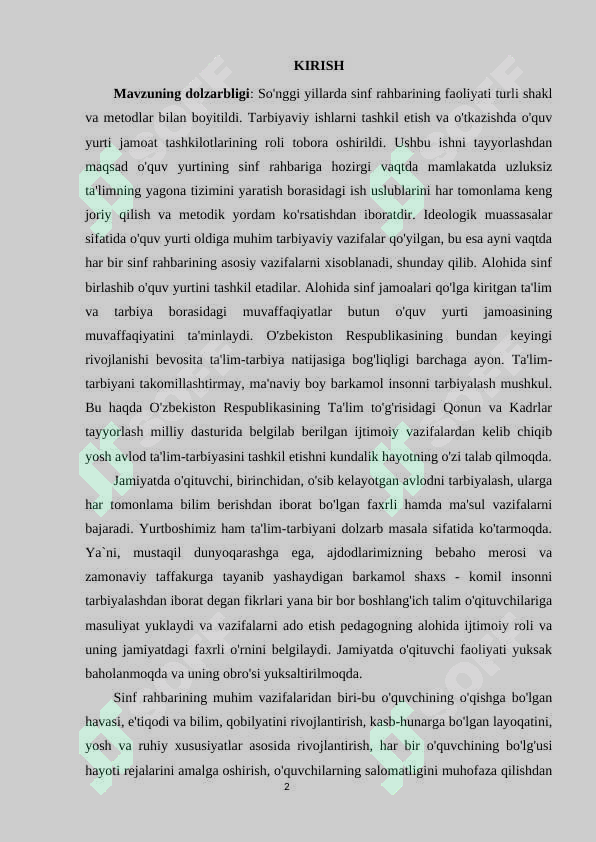 KIRISH

**Mavzuning dolzarbligi**: So'nggi yillarda sinf rahbarining faoliyati turli shakl va metodlar bilan boyitildi. Tarbiyaviy ishlarni tashkil etish va o'tkazishda o'quv yurti jamoat tashkilotlarining roli tobora oshirildi. Ushbu ishni tayyorlashdan maqsad o'quv yurtining sinf rahbariga hozirgi vaqtda mamlakatda uzluksiz ta'limning yagona tizimini yaratish borasidagi ish uslublarini har tomonlama keng joriy qilish va metodik yordam ko'rsatishdan iboratdir. Ideologik muassasalar sifatida o'quv yurti oldiga muhim tarbiyaviy vazifalar qo'yilgan, bu esa ayni vaqtda har bir sinf rahbarining asosiy vazifalarni xisoblanadi, shunday qilib. Alohida sinf birlashib o'quv yurtini tashkil etadilar. Alohida sinf jamoalari qo'lga kiritgan ta'lim va tarbiya borasidagi muvaffaqiyatlar butun o'quv yurti jamoasining muvaffaqiyatini ta'minlaydi. O'zbekiston Respublikasining bundan keyingi rivojlanishi bevosita ta'lim-tarbiya natijasiga bog'liqligi barchaga ayon. Ta'lim-tarbiyani takomillashtirmay, ma'naviy boy barkamol insonni tarbiyalash mushkul. Bu haqda O'zbekiston Respublikasining Ta'lim to'g'risidagi Qonun va Kadrlar tayyorlash milliy dasturida belgilab berilgan ijtimoiy vazifalardan kelib chiqib yosh avlod ta'lim-tarbiyasini tashkil etishni kundalik hayotning o'zi talab qilmoqda.

Jamiyatda o'qituvchi, birinchidan, o'sib kelayotgan avlodni tarbiyalash, ularga har tomonlama bilim berishdan iborat bo'lgan faxrli hamda ma'sul vazifalarni bajaradi. Yurtboshimiz ham ta'lim-tarbiyani dolzarb masala sifatida ko'tarmoqda. Ya`ni, mustaqil dunyoqarashga ega, ajdodlarimizning bebaho merosi va zamonaviy taffakurga tayanib yashaydigan barkamol shaxs - komil insonni tarbiyalashdan iborat degan fikrlari yana bir bor boshlang'ich talim o'qituvchilariga masuliyat yuklaydi va vazifalarni ado etish pedagogning alohida ijtimoiy roli va uning jamiyatdagi faxrli o'rnini belgilaydi. Jamiyatda o'qituvchi faoliyati yuksak baholanmoqda va uning obro'si yuksaltirilmoqda.

Sinf rahbarining muhim vazifalaridan biri-bu o'quvchining o'qishga bo'lgan havasi, e'tiqodi va bilim, qobilyatini rivojlantirish, kasb-hunarga bo'lgan layoqatini, yosh va ruhiy xususiyatlar asosida rivojlantirish, har bir o'quvchining bo'lg'usi hayoti rejalarini amalga oshirish, o'quvchilarning salomatligini muhofaza qilishdan

2